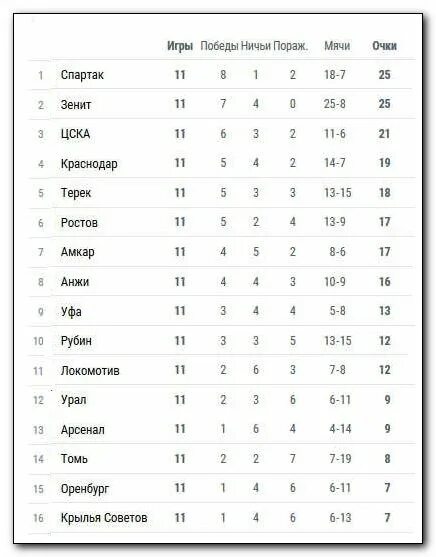 |  |  | Игры | Победы | Ничьи | Пораж. | Мячи | Очки |
|---|---|---|---|---|---|---|---|
| 1 | Спартак | 11 | 8 | 1 | 2 | 18-7 | 25 |
| 2 | Зенит | 11 | 7 | 4 | 0 | 25-8 | 25 |
| 3 | ЦСКА | 11 | 6 | 3 | 2 | 11-6 | 21 |
| 4 | Краснодар | 11 | 5 | 4 | 2 | 14-7 | 19 |
| 5 | Терек | 11 | 5 | 3 | 3 | 13-15 | 18 |
| 6 | Ростов | 11 | 5 | 2 | 4 | 13-9 | 17 |
| 7 | Амкар | 11 | 4 | 5 | 2 | 8-6 | 17 |
| 8 | Анжи | 11 | 4 | 4 | 3 | 10-9 | 16 |
| 9 | Уфа | 11 | 3 | 4 | 4 | 5-8 | 13 |
| 10 | Рубин | 11 | 3 | 3 | 5 | 13-15 | 12 |
| 11 | Локомотив | 11 | 2 | 6 | 3 | 7-8 | 12 |
| 12 | Урал | 11 | 2 | 3 | 6 | 6-11 | 9 |
| 13 | Арсенал | 11 | 1 | 6 | 4 | 4-14 | 9 |
| 14 | Томь | 11 | 2 | 2 | 7 | 7-19 | 8 |
| 15 | Оренбург | 11 | 1 | 4 | 6 | 6-11 | 7 |
| 16 | Крылья Советов | 11 | 1 | 4 | 6 | 6-13 | 7 |